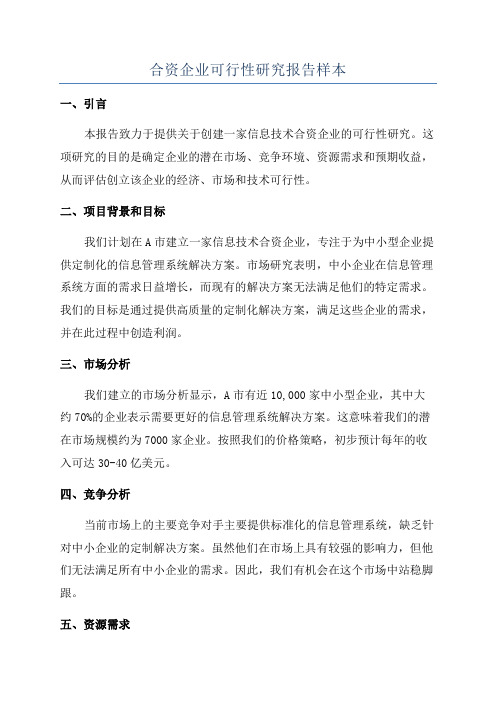 合资企业可行性研究报告样本

一、引言

本报告致力于提供关于创建一家信息技术合资企业的可行性研究。这项研究的目的是确定企业的潜在市场、竞争环境、资源需求和预期收益，从而评估创立该企业的经济、市场和技术可行性。

二、项目背景和目标

我们计划在A市建立一家信息技术合资企业，专注于为中小型企业提供定制化的信息管理系统解决方案。市场研究表明，中小企业在信息管理系统方面的需求日益增长，而现有的解决方案无法满足他们的特定需求。我们的目标是通过提供高质量的定制化解决方案，满足这些企业的需求，并在此过程中创造利润。

三、市场分析

我们建立的市场分析显示，A市有近10,000家中小型企业，其中大约70%的企业表示需要更好的信息管理系统解决方案。这意味着我们的潜在市场规模约为7000家企业。按照我们的价格策略，初步预计每年的收入可达30-40亿美元。

四、竞争分析

当前市场上的主要竞争对手主要提供标准化的信息管理系统，缺乏针对中小企业的定制解决方案。虽然他们在市场上具有较强的影响力，但他们无法满足所有中小企业的需求。因此，我们有机会在这个市场中站稳脚跟。

五、资源需求